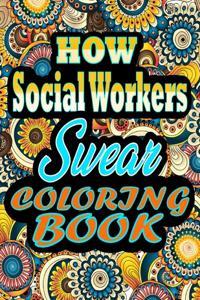 HOW
Social Workers
Swear
COLORING
BOOK